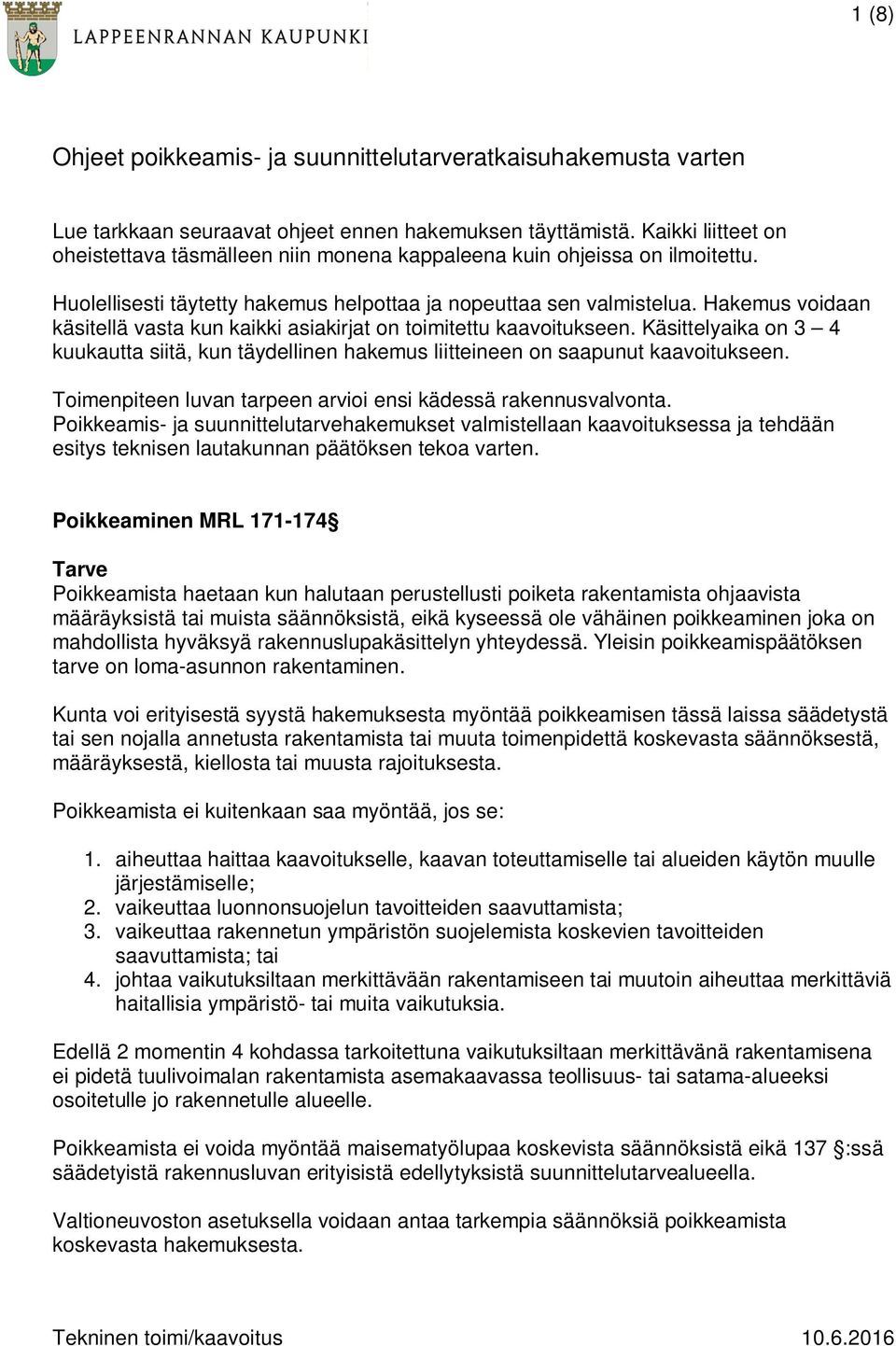 LAPPEENRANNAN KAUPUNKI

1 (8)

Ohjeet poikkeamis- ja suunnittelutarveratkaisuhakemusta varten

Lue tarkkaan seuraavat ohjeet ennen hakemuksen täyttämistä. Kaikki liitteet on oheistettava täsmälleen niin monena kappaleena kuin ohjeissa on ilmoitettu.

Huolellisesti täytetty hakemus helpottaa ja nopeuttaa sen valmistelua. Hakemus voidaan käsitellä vasta kun kaikki asiakirjat on toimitettu kaavoitukseen. Käsittelyaika on 3 – 4 kuukautta siitä, kun täydellinen hakemus liitteineen on saapunut kaavoitukseen.

Toimenpiteen luvan tarpeen arvioi ensi kädessä rakennusvalvonta. Poikkeamis- ja suunnittelutarvehakemukset valmistellaan kaavoituksessa ja tehdään esitys teknisen lautakunnan päätöksen tekoa varten.

Poikkeaminen MRL 171-174§

Tarve
Poikkeamista haetaan kun halutaan perustellusti poiketa rakentamista ohjaavista määräyksistä tai muista säännöksistä, eikä kyseessä ole vähäinen poikkeaminen joka on mahdollista hyväksyä rakennuslupakäsittelyn yhteydessä. Yleisin poikkeamispäätöksen tarve on loma-asunnon rakentaminen.

Kunta voi erityisestä syystä hakemuksesta myöntää poikkeamisen tässä laissa säädetystä tai sen nojalla annetusta rakentamista tai muuta toimenpidettä koskevasta säännöksestä, määräyksestä, kiellosta tai muusta rajoituksesta.

Poikkeamista ei kuitenkaan saa myöntää, jos se:

1. aiheuttaa haittaa kaavoitukselle, kaavan toteuttamiselle tai alueiden käytön muulle järjestämiselle;
2. vaikeuttaa luonnonsuojelun tavoitteiden saavuttamista;
3. vaikeuttaa rakennetun ympäristön suojelemista koskevien tavoitteiden saavuttamista; tai
4. johtaa vaikutuksiltaan merkittävään rakentamiseen tai muutoin aiheuttaa merkittäviä haitallisia ympäristö- tai muita vaikutuksia.

Edellä 2 momentin 4 kohdassa tarkoitettuna vaikutuksiltaan merkittävänä rakentamisena ei pidetä tuulivoimalan rakentamista asemakaavassa teollisuus- tai satama-alueeksi osoitetulle jo rakennetulle alueelle.

Poikkeamista ei voida myöntää maisematyölupaa koskevista säännöksistä eikä 137 §:ssä säädetyistä rakennusluvan erityisistä edellytyksistä suunnittelutarvealueella.

Valtioneuvoston asetuksella voidaan antaa tarkempia säännöksiä poikkeamista koskevasta hakemuksesta.

Tekninen toimi/kaavoitus 10.6.2016